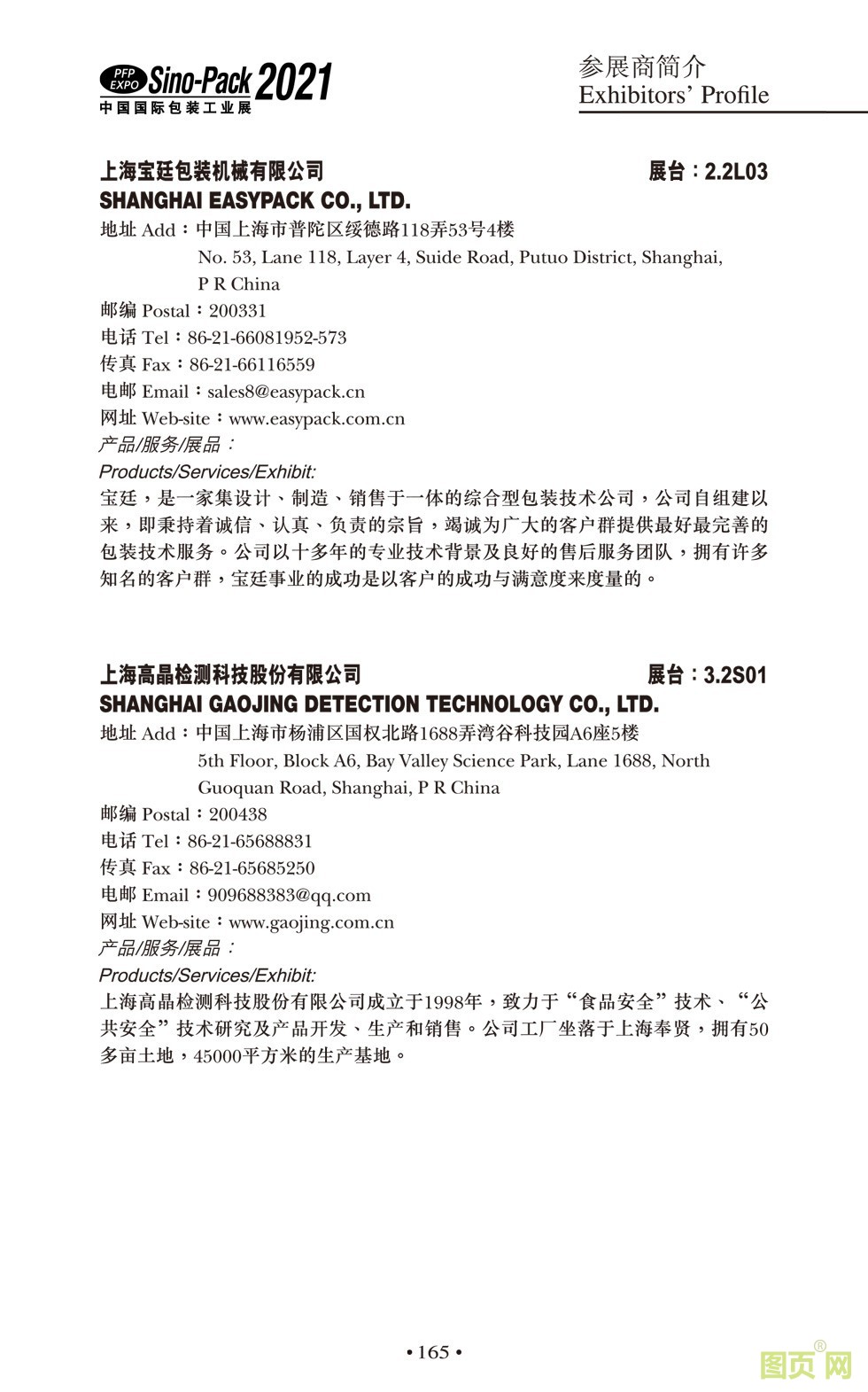 PFP EXPO Sino-Pack 2021
中国国际包装工业展

参展商简介
Exhibitors' Profile

上海宝廷包装机械有限公司 展台：2.2L03
SHANGHAI EASYPACK CO., LTD.
地址 Add：中国上海市普陀区绥德路118弄53号4楼
No. 53, Lane 118, Layer 4, Suide Road, Putuo District, Shanghai, P R China
邮编 Postal：200331
电话 Tel：86-21-66081952-573
传真 Fax：86-21-66116559
电邮 Email：sales8@easypack.cn
网址 Web-site：www.easypack.com.cn
产品/服务/展品：
Products/Services/Exhibit:
宝廷，是一家集设计、制造、销售于一体的综合型包装技术公司，公司自组建以来，即秉持着诚信、认真、负责的宗旨，竭诚为广大的客户群提供最好最完善的包装技术服务。公司以十多年的专业技术背景及良好的售后服务团队，拥有许多知名的客户群，宝廷事业的成功是以客户的成功与满意度来度量的。

上海高晶检测科技股份有限公司 展台：3.2S01
SHANGHAI GAOJING DETECTION TECHNOLOGY CO., LTD.
地址 Add：中国上海市杨浦区国权北路1688弄湾谷科技园A6座5楼
5th Floor, Block A6, Bay Valley Science Park, Lane 1688, North Guoquan Road, Shanghai, P R China
邮编 Postal：200438
电话 Tel：86-21-65688831
传真 Fax：86-21-65685250
电邮 Email：909688383@qq.com
网址 Web-site：www.gaojing.com.cn
产品/服务/展品：
Products/Services/Exhibit:
上海高晶检测科技股份有限公司成立于1998年，致力于“食品安全”技术、“公共安全”技术研究及产品开发、生产和销售。公司工厂坐落于上海奉贤，拥有50多亩土地，45000平方米的生产基地。

• 165 •

图页网®